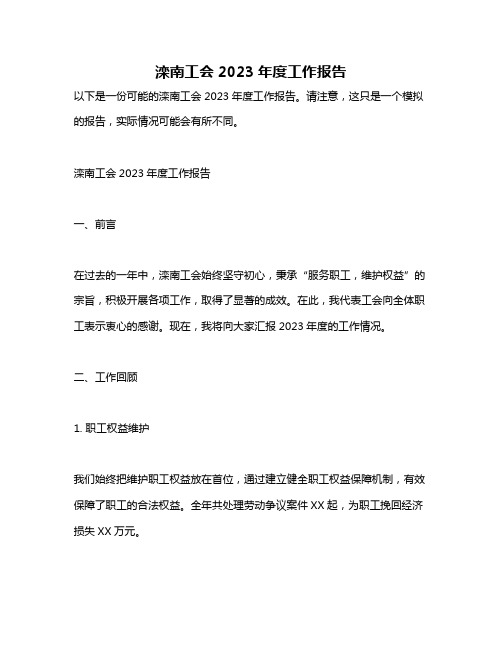 滦南工会 2023 年度工作报告

以下是一份可能的滦南工会 2023 年度工作报告。请注意，这只是一个模拟的报告，实际情况可能会有所不同。

滦南工会 2023 年度工作报告

一、前言

在过去的一年中，滦南工会始终坚守初心，秉承“服务职工，维护权益”的宗旨，积极开展各项工作，取得了显著的成效。在此，我代表工会向全体职工表示衷心的感谢。现在，我将向大家汇报 2023 年度的工作情况。

二、工作回顾

1. 职工权益维护

我们始终把维护职工权益放在首位，通过建立健全职工权益保障机制，有效保障了职工的合法权益。全年共处理劳动争议案件 XX 起，为职工挽回经济损失 XX 万元。